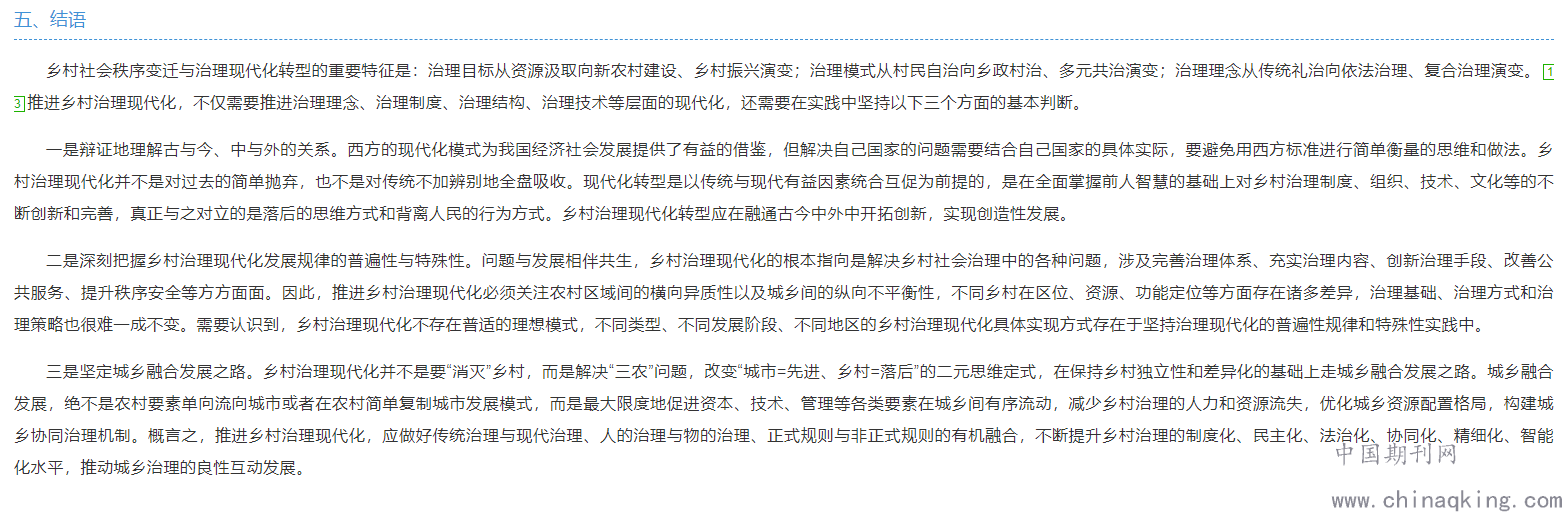 五、结语

乡村社会秩序变迁与治理现代化转型的重要特征是：治理目标从资源汲取向新农村建设、乡村振兴演变；治理模式从村民自治向乡政村治、多元共治演变；治理理念从传统礼治向依法治理、复合治理演变。[13]推进乡村治理现代化，不仅需要推进治理理念、治理制度、治理结构、治理技术等层面的现代化，还需要在实践中坚持以下三个方面的基本判断。

一是辩证地理解古与今、中与外的关系。西方的现代化模式为我国经济社会发展提供了有益的借鉴，但解决自己国家的问题需要结合自己国家的具体实际，要避免用西方标准进行简单衡量的思维和做法。乡村治理现代化并不是对过去的简单抛弃，也不是对传统不加辨别地全盘吸收。现代化转型是以传统与现代有益因素统合互促为前提的，是在全面掌握前人智慧的基础上对乡村治理制度、组织、技术、文化等的不断创新和完善，真正与之对立的是落后的思维方式和背离人民的行为方式。乡村治理现代化转型应在融通古今中外中开拓创新，实现创造性发展。

二是深刻把握乡村治理现代化发展规律的普遍性与特殊性。问题与发展相伴共生，乡村治理现代化的根本指向是解决乡村社会治理中的各种问题，涉及完善治理体系、充实治理内容、创新治理手段、改善公共服务、提升秩序安全等方方面面。因此，推进乡村治理现代化必须关注农村区域间的横向异质性以及城乡间的纵向不平衡性，不同乡村在区位、资源、功能定位等方面存在诸多差异，治理基础、治理方式和治理策略也很难一成不变。需要认识到，乡村治理现代化不存在普适的理想模式，不同类型、不同发展阶段、不同地区的乡村治理现代化具体实现方式存在于坚持治理现代化的普遍性规律和特殊性实践中。

三是坚定城乡融合发展之路。乡村治理现代化并不是要“消灭”乡村，而是解决“三农”问题，改变“城市=先进、乡村=落后”的二元思维定式，在保持乡村独立性和差异化的基础上走城乡融合发展之路。城乡融合发展，绝不是农村要素单向流向城市或者在农村简单复制城市发展模式，而是最大限度地促进资本、技术、管理等各类要素在城乡间有序流动，减少乡村治理的人力和资源流失，优化城乡资源配置格局，构建城乡协同治理机制。概言之，推进乡村治理现代化，应做好传统治理与现代治理、人的治理与物的治理、正式规则与非正式规则的有机融合，不断提升乡村治理的制度化、民主化、法治化、协同化、精细化、智能化水平，推动城乡治理的良性互动发展。

中国期刊网
www.chinaqking.com